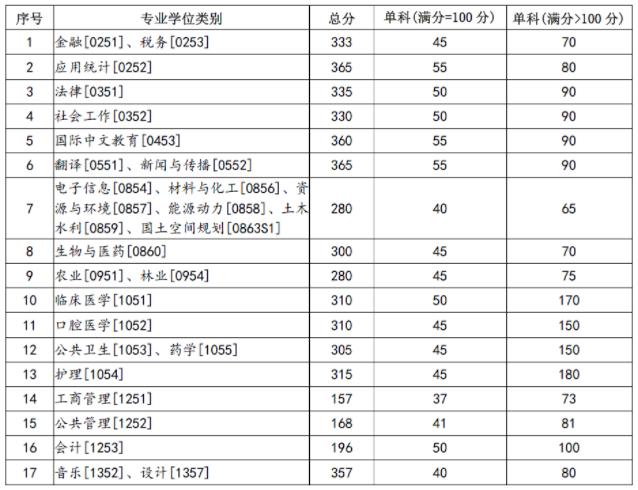 | 序号 | 专业学位类别 | 总分 | 单科(满分=100 分) | 单科(满分>100 分) |
|---|---|---|---|---|
| 1 | 金融[0251]、税务[0253] | 333 | 45 | 70 |
| 2 | 应用统计[0252] | 365 | 55 | 80 |
| 3 | 法律[0351] | 335 | 50 | 90 |
| 4 | 社会工作[0352] | 330 | 50 | 90 |
| 5 | 国际中文教育[0453] | 360 | 55 | 90 |
| 6 | 翻译[0551]、新闻与传播[0552] | 365 | 55 | 90 |
| 7 | 电子信息[0854]、材料与化工[0856]、资源与环境[0857]、能源动力[0858]、土木水利[0859]、国土空间规划[0863S1] | 280 | 40 | 65 |
| 8 | 生物与医药[0860] | 300 | 45 | 70 |
| 9 | 农业[0951]、林业[0954] | 280 | 45 | 75 |
| 10 | 临床医学[1051] | 310 | 50 | 170 |
| 11 | 口腔医学[1052] | 310 | 45 | 150 |
| 12 | 公共卫生[1053]、药学[1055] | 305 | 45 | 150 |
| 13 | 护理[1054] | 315 | 45 | 180 |
| 14 | 工商管理[1251] | 157 | 37 | 73 |
| 15 | 公共管理[1252] | 168 | 41 | 81 |
| 16 | 会计[1253] | 196 | 50 | 100 |
| 17 | 音乐[1352]、设计[1357] | 357 | 40 | 80 |